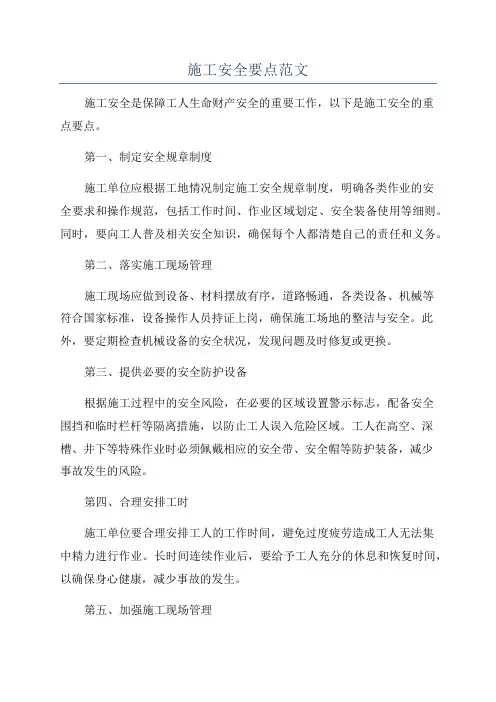 施工安全要点范文

施工安全是保障工人生命财产安全的重要工作，以下是施工安全的重点要点。

第一、制定安全规章制度

施工单位应根据工地情况制定施工安全规章制度，明确各类作业的安全要求和操作规范，包括工作时间、作业区域划定、安全装备使用等细则。同时，要向工人普及相关安全知识，确保每个人都清楚自己的责任和义务。

第二、落实施工现场管理

施工现场应做到设备、材料摆放有序，道路畅通，各类设备、机械等符合国家标准，设备操作人员持证上岗，确保施工场地的整洁与安全。此外，要定期检查机械设备的安全状况，发现问题及时修复或更换。

第三、提供必要的安全防护设备

根据施工过程中的安全风险，在必要的区域设置警示标志，配备安全围挡和临时栏杆等隔离措施，以防止工人误入危险区域。工人在高空、深槽、井下等特殊作业时必须佩戴相应的安全带、安全帽等防护装备，减少事故发生的风险。

第四、合理安排工时

施工单位要合理安排工人的工作时间，避免过度疲劳造成工人无法集中精力进行作业。长时间连续作业后，要给予工人充分的休息和恢复时间，以确保身心健康，减少事故的发生。

第五、加强施工现场管理